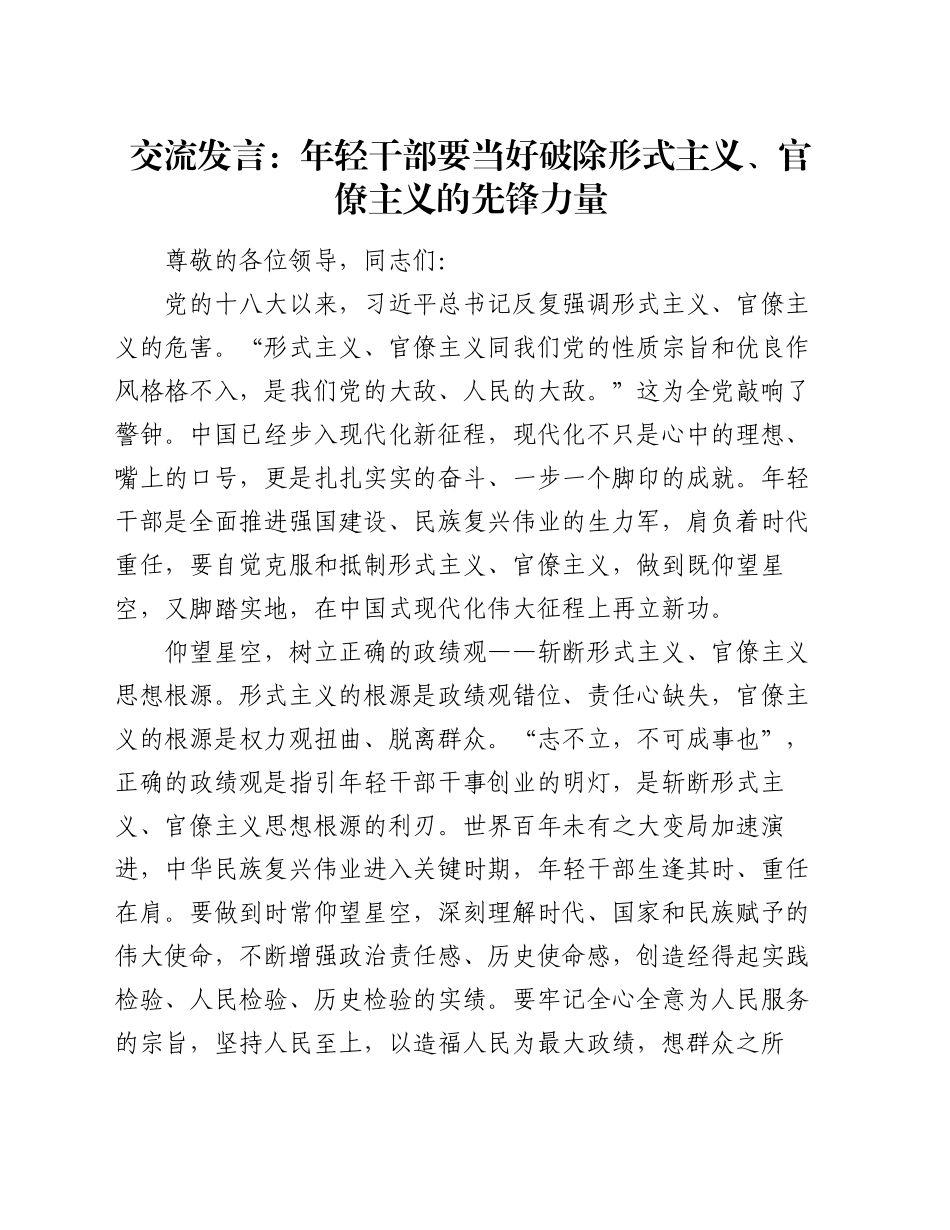 交流发言：年轻干部要当好破除形式主义、官僚主义的先锋力量

尊敬的各位领导，同志们：

党的十八大以来，习近平总书记反复强调形式主义、官僚主义的危害。“形式主义、官僚主义同我们党的性质宗旨和优良作风格格不入，是我们党的大敌、人民的大敌。”这为全党敲响了警钟。中国已经步入现代化新征程，现代化不只是心中的理想、嘴上的口号，更是扎扎实实的奋斗、一步一个脚印的成就。年轻干部是全面推进强国建设、民族复兴伟业的生力军，肩负着时代重任，要自觉克服和抵制形式主义、官僚主义，做到既仰望星空，又脚踏实地，在中国式现代化伟大征程上再立新功。

仰望星空，树立正确的政绩观——斩断形式主义、官僚主义思想根源。形式主义的根源是政绩观错位、责任心缺失，官僚主义的根源是权力观扭曲、脱离群众。“志不立，不可成事也”，正确的政绩观是指引年轻干部干事创业的明灯，是斩断形式主义、官僚主义思想根源的利刃。世界百年未有之大变局加速演进，中华民族复兴伟业进入关键时期，年轻干部生逢其时、重任在肩。要做到时常仰望星空，深刻理解时代、国家和民族赋予的伟大使命，不断增强政治责任感、历史使命感，创造经得起实践检验、人民检验、历史检验的实绩。要牢记全心全意为人民服务的宗旨，坚持人民至上，以造福人民为最大政绩，想群众之所